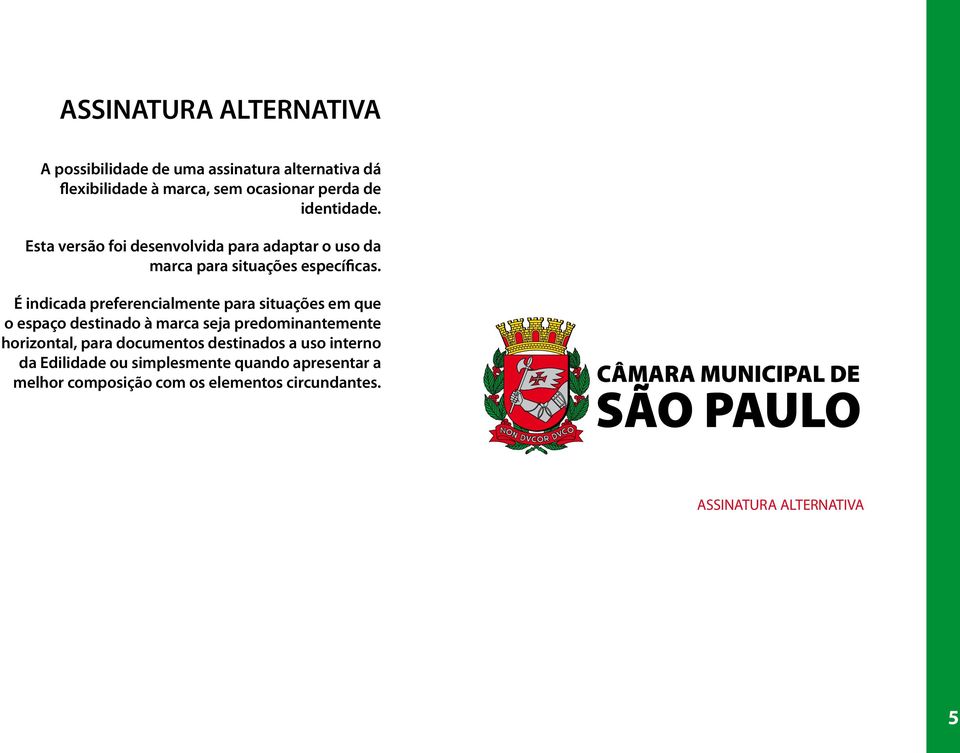 ASSINATURA ALTERNATIVA

A possibilidade de uma assinatura alternativa dá flexibilidade à marca, sem ocasionar perda de identidade.

Esta versão foi desenvolvida para adaptar o uso da marca para situações específicas.

É indicada preferencialmente para situações em que o espaço destinado à marca seja predominantemente horizontal, para documentos destinados a uso interno da Edilidade ou simplesmente quando apresentar a melhor composição com os elementos circundantes.

NON DVCOR DVCO

CÂMARA MUNICIPAL DE
SÃO PAULO

ASSINATURA ALTERNATIVA

5